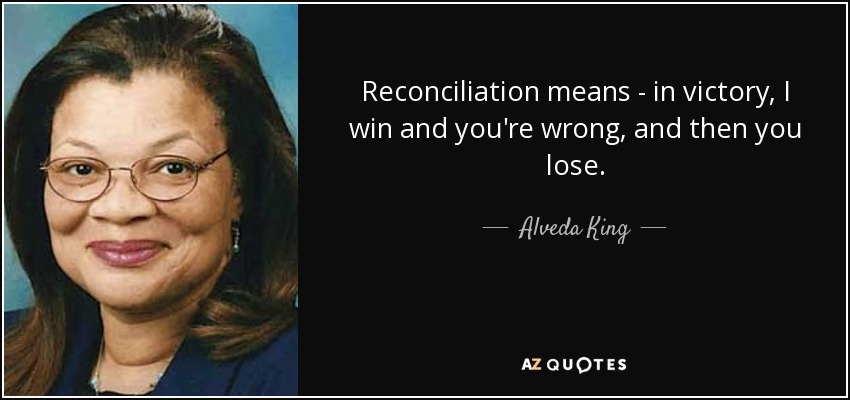 Reconciliation means - in victory, I win and you're wrong, and then you lose.

— Alveda King —

AZ QUOTES